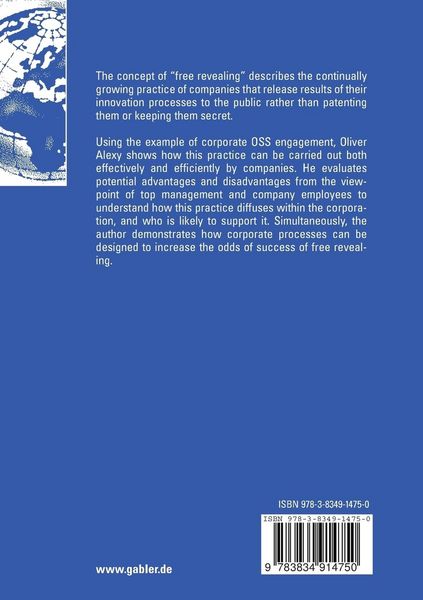 The concept of "free revealing" describes the continually growing practice of companies that release results of their innovation processes to the public rather than patenting them or keeping them secret.

Using the example of corporate OSS engagement, Oliver Alexy shows how this practice can be carried out both effectively and efficiently by companies. He evaluates potential advantages and disadvantages from the viewpoint of top management and company employees to understand how this practice diffuses within the corporation, and who is likely to support it. Simultaneously, the author demonstrates how corporate processes can be designed to increase the odds of success of free revealing.

ISBN 978-3-8349-1475-0

ISBN 978-3-8349-1475-0

9 783834 914750

www.gabler.de